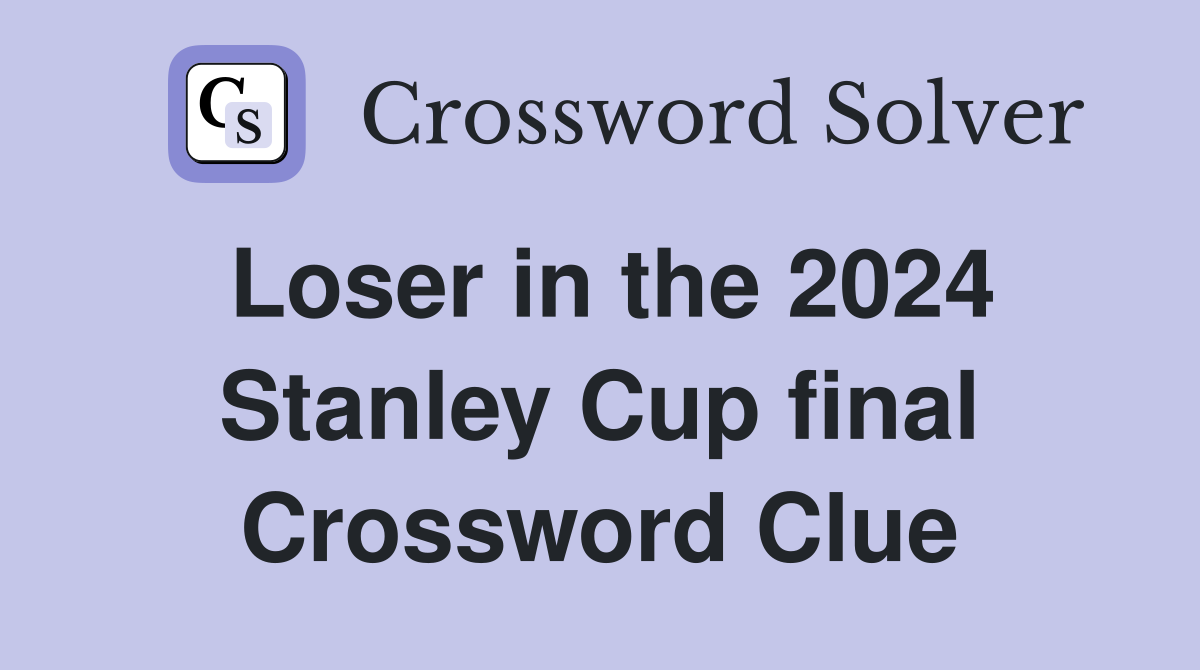 CS

Crossword Solver

Loser in the 2024 Stanley Cup final Crossword Clue